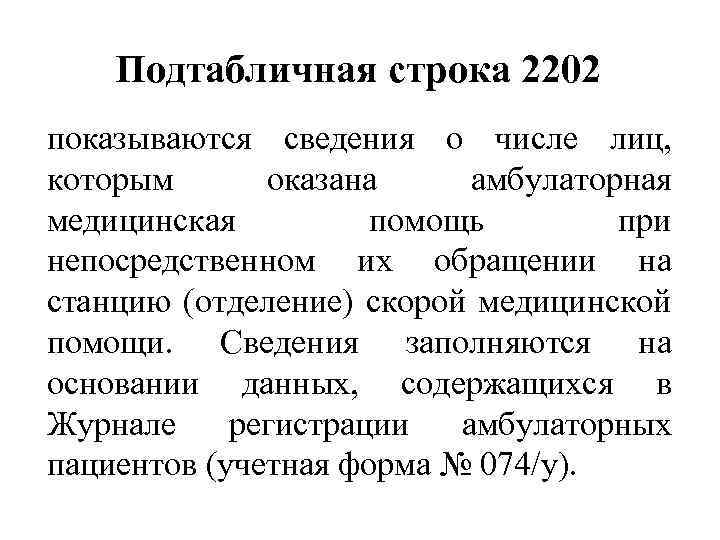 Подтабличная строка 2202

показываются сведения о числе лиц, которым оказана амбулаторная медицинская помощь при непосредственном их обращении на станцию (отделение) скорой медицинской помощи. Сведения заполняются на основании данных, содержащихся в Журнале регистрации амбулаторных пациентов (учетная форма № 074/у).